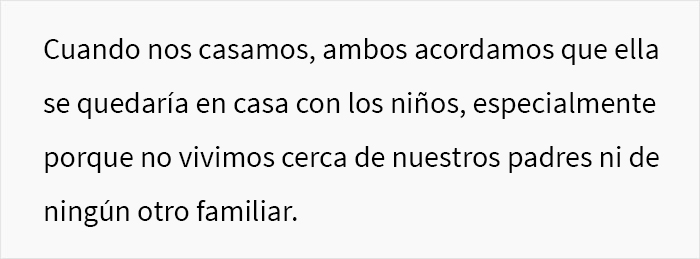 Cuando nos casamos, ambos acordamos que ella se quedaría en casa con los niños, especialmente porque no vivimos cerca de nuestros padres ni de ningún otro familiar.